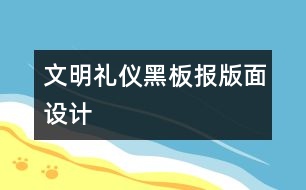 文明礼仪黑板报版面设计